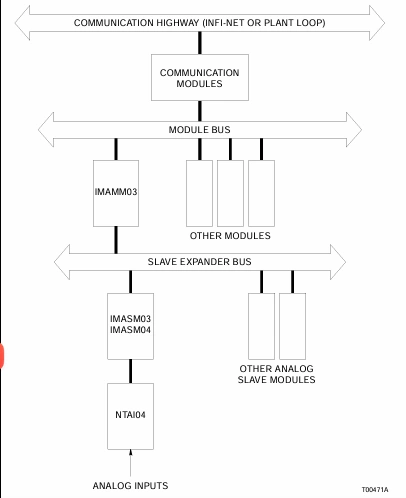 COMMUNICATION HIGHWAY (INFI-NET OR PLANT LOOP)

COMMUNICATION MODULES

MODULE BUS

IMAMM03

OTHER MODULES

SLAVE EXPANDER BUS

IMASM03
IMASM04

OTHER ANALOG SLAVE MODULES

NTAI04

ANALOG INPUTS

T00471A